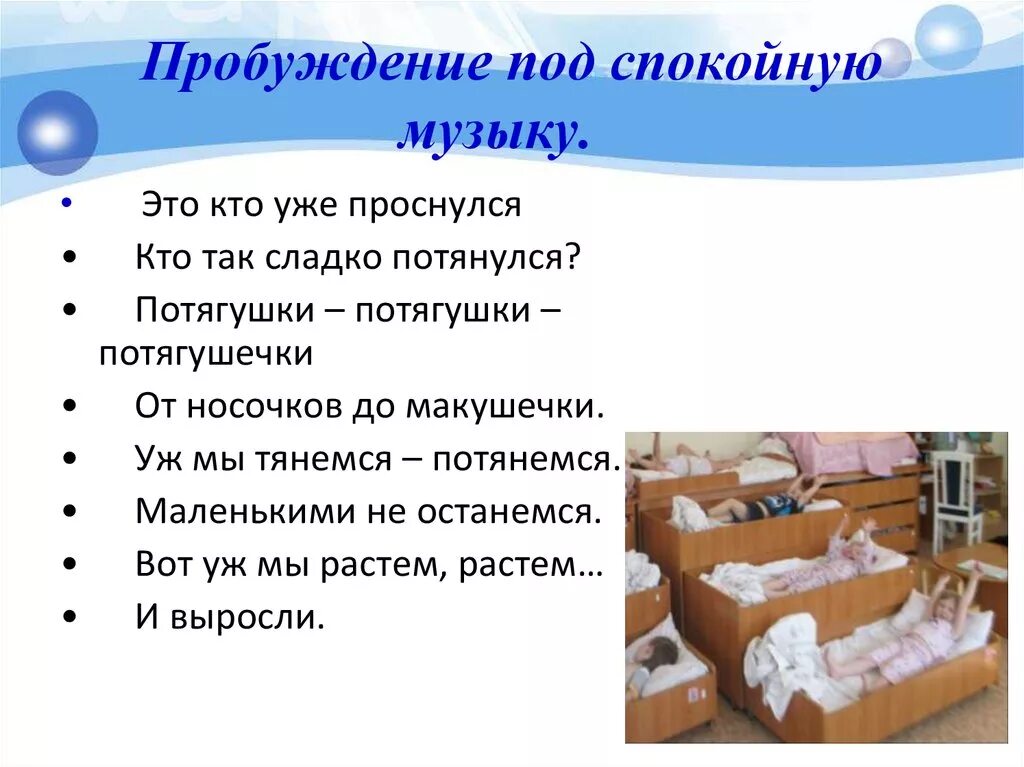 Пробуждение под спокойную музыку.

• Это кто уже проснулся
• Кто так сладко потянулся?
• Потягушки – потягушки – потягушечки
• От носочков до макушечки.
• Уж мы тянемся – потянемся.
• Маленькими не останемся.
• Вот уж мы растем, растем…
• И выросли.